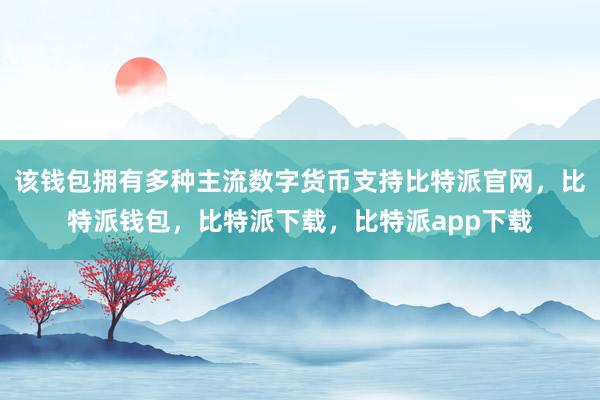 该钱包拥有多种主流数字货币支持比特派官网，比特派钱包，比特派下载，比特派app下载